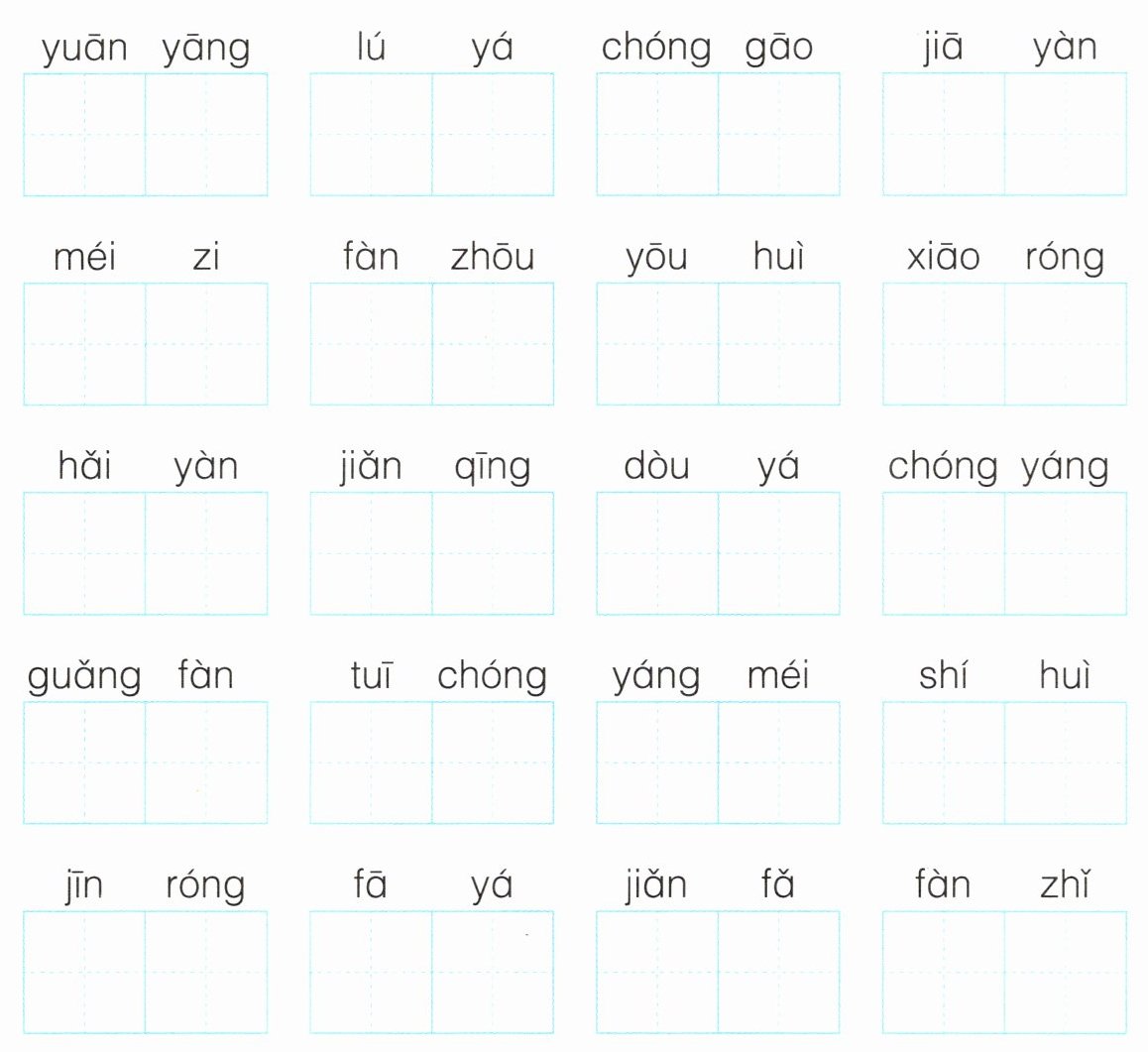 yuān yāng    lú yá    chóng gāo    jiā yàn

méi zi    fàn zhōu    yōu huì    xiāo róng

hǎi yàn    jiǎn qīng    dòu yá    chóng yáng

guǎng fàn    tuī chóng    yáng méi    shí huì

jīn róng    fā yá    jiǎn fǎ    fàn zhǐ